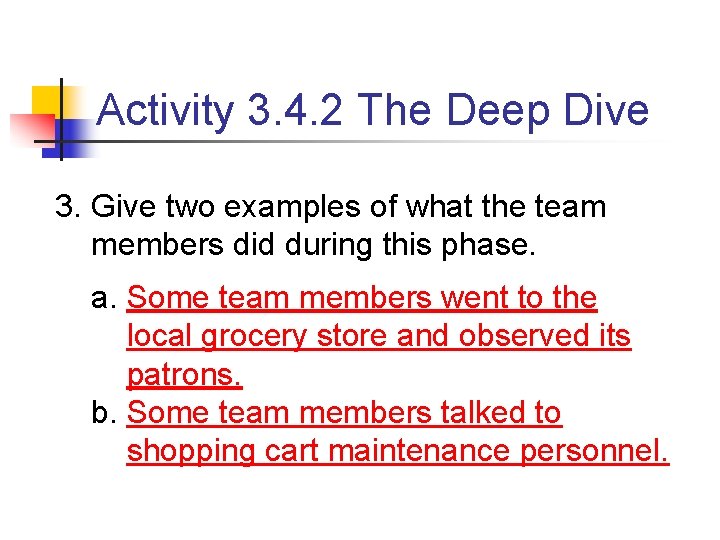 Activity 3.4.2 The Deep Dive

3. Give two examples of what the team members did during this phase.

a. Some team members went to the local grocery store and observed its patrons.
b. Some team members talked to shopping cart maintenance personnel.